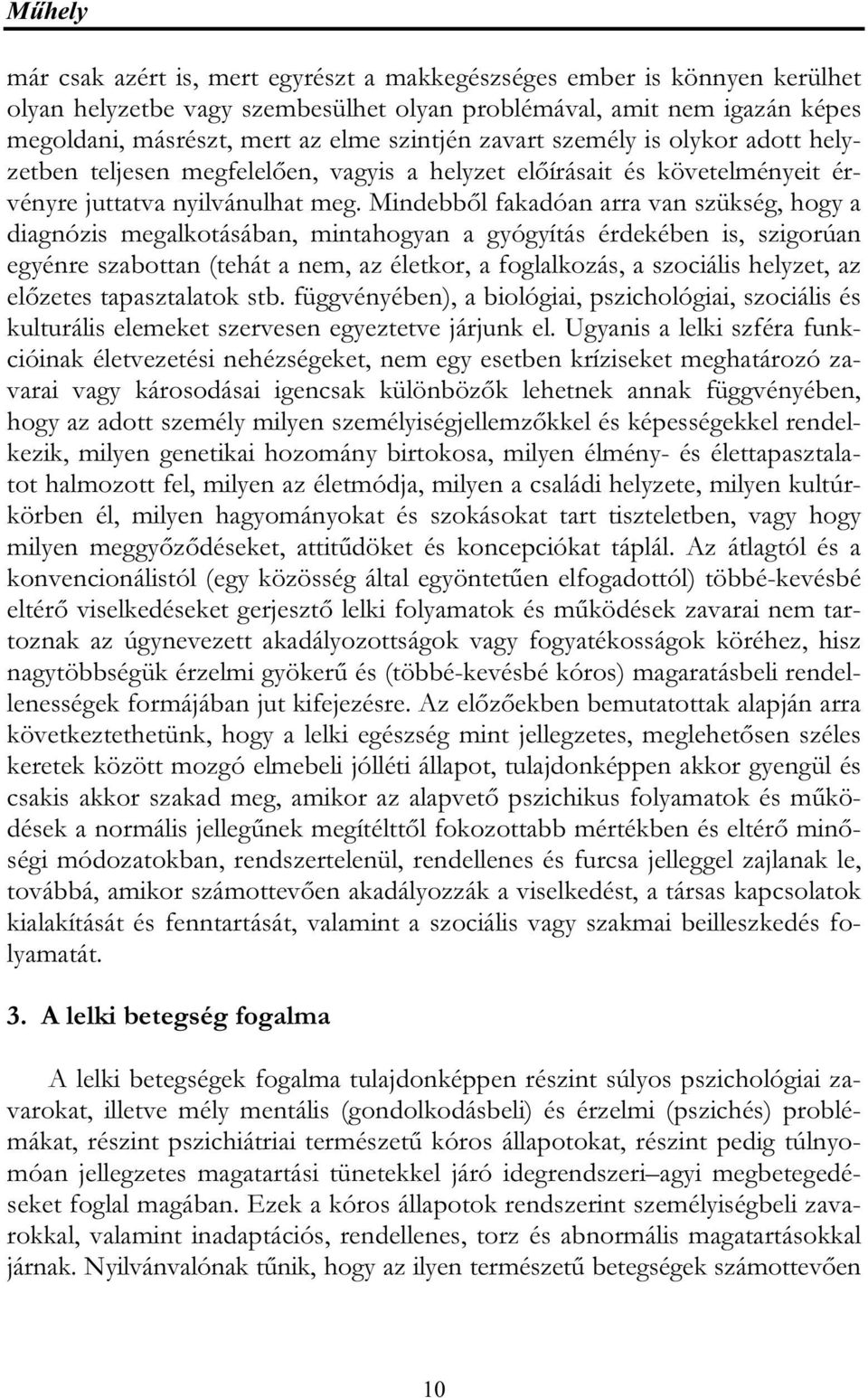 Műhely

már csak azért is, mert egyrészt a makkegészséges ember is könnyen kerülhet olyan helyzetbe vagy szembesülhet olyan problémával, amit nem igazán képes megoldani, másrészt, mert az elme szintjén zavart személy is olykor adott helyzetben teljesen megfelelően, vagyis a helyzet előírásait és követelményeit érvényre juttatva nyilvánulhat meg. Mindebből fakadóan arra van szükség, hogy a diagnózis megalkotásában, mintahogyan a gyógyítás érdekében is, szigorúan egyénre szabottan (tehát a nem, az életkor, a foglalkozás, a szociális helyzet, az előzetes tapasztalatok stb. függvényében), a biológiai, pszichológiai, szociális és kulturális elemeket szervesen egyeztetve járjunk el. Ugyanis a lelki szféra funkcióinak életvezetési nehézségeket, nem egy esetben kríziseket meghatározó zavarai vagy károsodásai igencsak különbözők lehetnek annak függvényében, hogy az adott személy milyen személyiségjellemzőkkel és képességekkel rendelkezik, milyen genetikai hozomány birtokosa, milyen élmény- és élettapasztalatot halmozott fel, milyen az életmódja, milyen a családi helyzete, milyen kultúrkörben él, milyen hagyományokat és szokásokat tart tiszteletben, vagy hogy milyen meggyőződéseket, attitűdöket és koncepciókat táplál. Az átlagtól és a konvencionálistól (egy közösség által egyöntetűen elfogadottól) többé-kevésbé eltérő viselkedéseket gerjesztő lelki folyamatok és működések zavarai nem tartoznak az úgynevezett akadályozottságok vagy fogyatékosságok köréhez, hisz nagytöbbségük érzelmi gyökerű és (többé-kevésbé kóros) magaratásbeli rendellenességek formájában jut kifejezésre. Az előzőekben bemutatottak alapján arra következtethetünk, hogy a lelki egészség mint jellegzetes, meglehetősen széles keretek között mozgó elmebeli jólléti állapot, tulajdonképpen akkor gyengül és csakis akkor szakad meg, amikor az alapvető pszichikus folyamatok és működések a normális jellegűnek megítélttől fokozottabb mértékben és eltérő minőségi módozatokban, rendszertelenül, rendellenes és furcsa jelleggel zajlanak le, továbbá, amikor számottevően akadályozzák a viselkedést, a társas kapcsolatok kialakítását és fenntartását, valamint a szociális vagy szakmai beilleszkedés folyamatát.

3. A lelki betegség fogalma

A lelki betegségek fogalma tulajdonképpen részint súlyos pszichológiai zavarokat, illetve mély mentális (gondolkodásbeli) és érzelmi (pszichés) problémákat, részint pszichiátriai természetű kóros állapotokat, részint pedig túlnyomóan jellegzetes magatartási tünetekkel járó idegrendszeri–agyi megbetegedéseket foglal magában. Ezek a kóros állapotok rendszerint személyiségbeli zavarokkal, valamint inadaptációs, rendellenes, torz és abnormális magatartásokkal járnak. Nyilvánvalónak tűnik, hogy az ilyen természetű betegségek számottevően

10